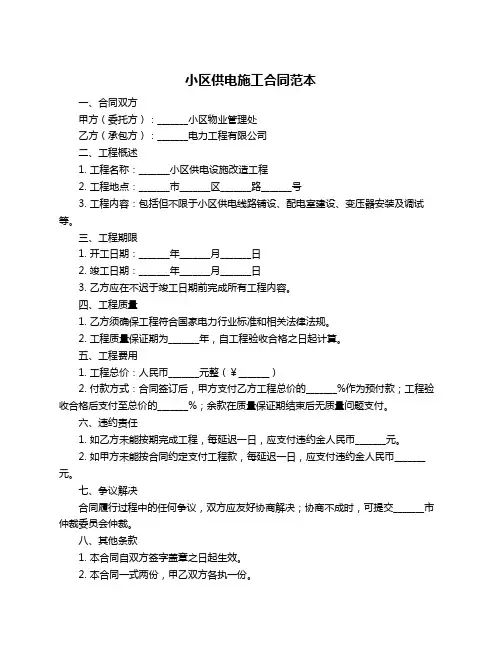 小区供电施工合同范本

一、合同双方

甲方（委托方）：______小区物业管理处

乙方（承包方）：______电力工程有限公司

二、工程概述

1. 工程名称：______小区供电设施改造工程

2. 工程地点：______市______区______路______号

3. 工程内容：包括但不限于小区供电线路铺设、配电室建设、变压器安装及调试等。

三、工程期限

1. 开工日期：______年______月______日

2. 竣工日期：______年______月______日

3. 乙方应在不迟于竣工日期前完成所有工程内容。

四、工程质量

1. 乙方须确保工程符合国家电力行业标准和相关法律法规。

2. 工程质量保证期为______年，自工程验收合格之日起计算。

五、工程费用

1. 工程总价：人民币______元整（¥______）

2. 付款方式：合同签订后，甲方支付乙方工程总价的______%作为预付款；工程验收合格后支付至总价的______%；余款在质量保证期结束后无质量问题支付。

六、违约责任

1. 如乙方未能按期完成工程，每延迟一日，应支付违约金人民币______元。

2. 如甲方未能按合同约定支付工程款，每延迟一日，应支付违约金人民币______元。

七、争议解决

合同履行过程中的任何争议，双方应友好协商解决；协商不成时，可提交______市仲裁委员会仲裁。

八、其他条款

1. 本合同自双方签字盖章之日起生效。

2. 本合同一式两份，甲乙双方各执一份。